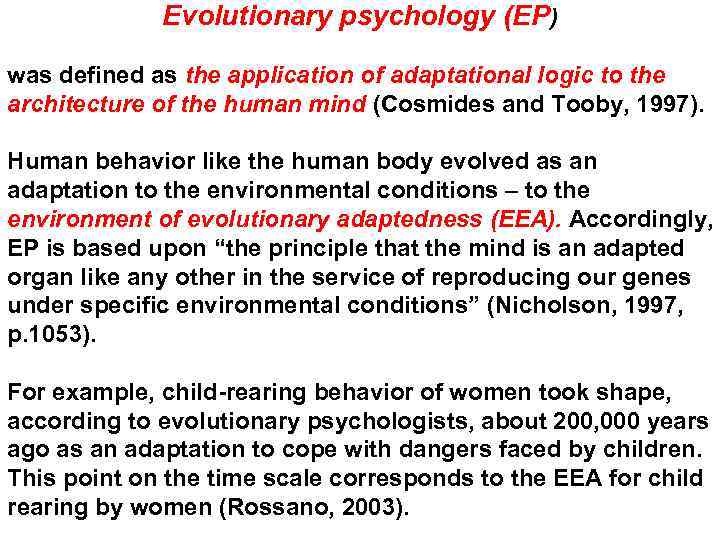 Evolutionary psychology (EP)

was defined as the application of adaptational logic to the architecture of the human mind (Cosmides and Tooby, 1997).

Human behavior like the human body evolved as an adaptation to the environmental conditions – to the environment of evolutionary adaptedness (EEA). Accordingly, EP is based upon “the principle that the mind is an adapted organ like any other in the service of reproducing our genes under specific environmental conditions” (Nicholson, 1997, p.1053).

For example, child-rearing behavior of women took shape, according to evolutionary psychologists, about 200,000 years ago as an adaptation to cope with dangers faced by children. This point on the time scale corresponds to the EEA for child rearing by women (Rossano, 2003).